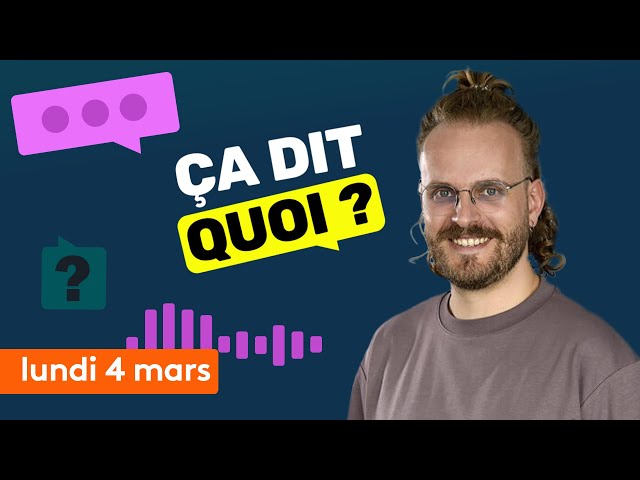 ÇA DIT
QUOI ?

?

lundi 4 mars